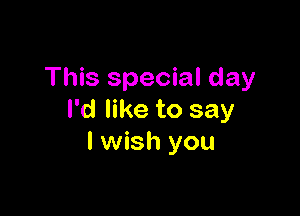 This special day
I'd like to say
I wish you